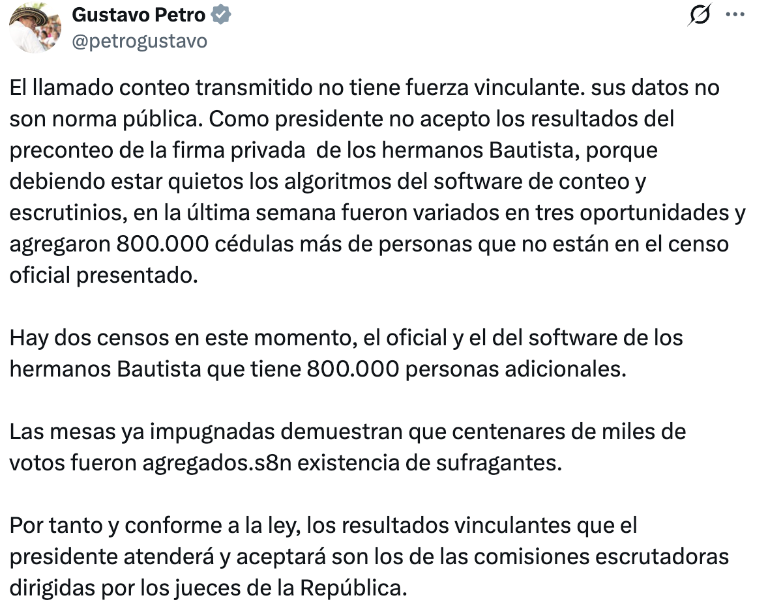 Gustavo Petro
@petrogustavo

El llamado conteo transmitido no tiene fuerza vinculante. sus datos no son norma pública. Como presidente no acepto los resultados del preconteo de la firma privada  de los hermanos Bautista, porque debiendo estar quietos los algoritmos del software de conteo y escrutinios, en la última semana fueron variados en tres oportunidades y agregaron 800.000 cédulas más de personas que no están en el censo oficial presentado.

Hay dos censos en este momento, el oficial y el del software de los hermanos Bautista que tiene 800.000 personas adicionales.

Las mesas ya impugnadas demuestran que centenares de miles de votos fueron agregados.s8n existencia de sufragantes.

Por tanto y conforme a la ley, los resultados vinculantes que el presidente atenderá y aceptará son los de las comisiones escrutadoras dirigidas por los jueces de la República.